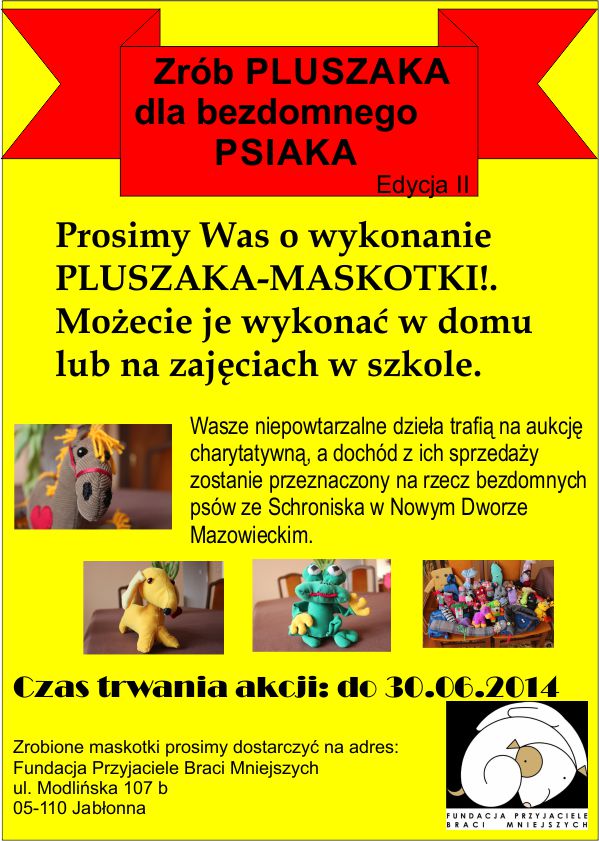 Zrób PLUSZAKA
dla bezdomnego
PSIAKA

Edycja II

Prosimy Was o wykonanie PLUSZAKA-MASKOTKI!. Możecie je wykonać w domu lub na zajęciach w szkole.

Wasze niepowtarzalne dzieła trafią na aukcję charytatywną, a dochód z ich sprzedaży zostanie przeznaczony na rzecz bezdomnych psów ze Schroniska w Nowym Dworze Mazowieckim.

Czas trwania akcji: do 30.06.2014

Zrobione maskotki prosimy dostarczyć na adres:
Fundacja Przyjaciele Braci Mniejszych
ul. Modlińska 107 b
05-110 Jabłonna

FUNDACJA PRZYJACIELE BRACI MNIEJSZYCH